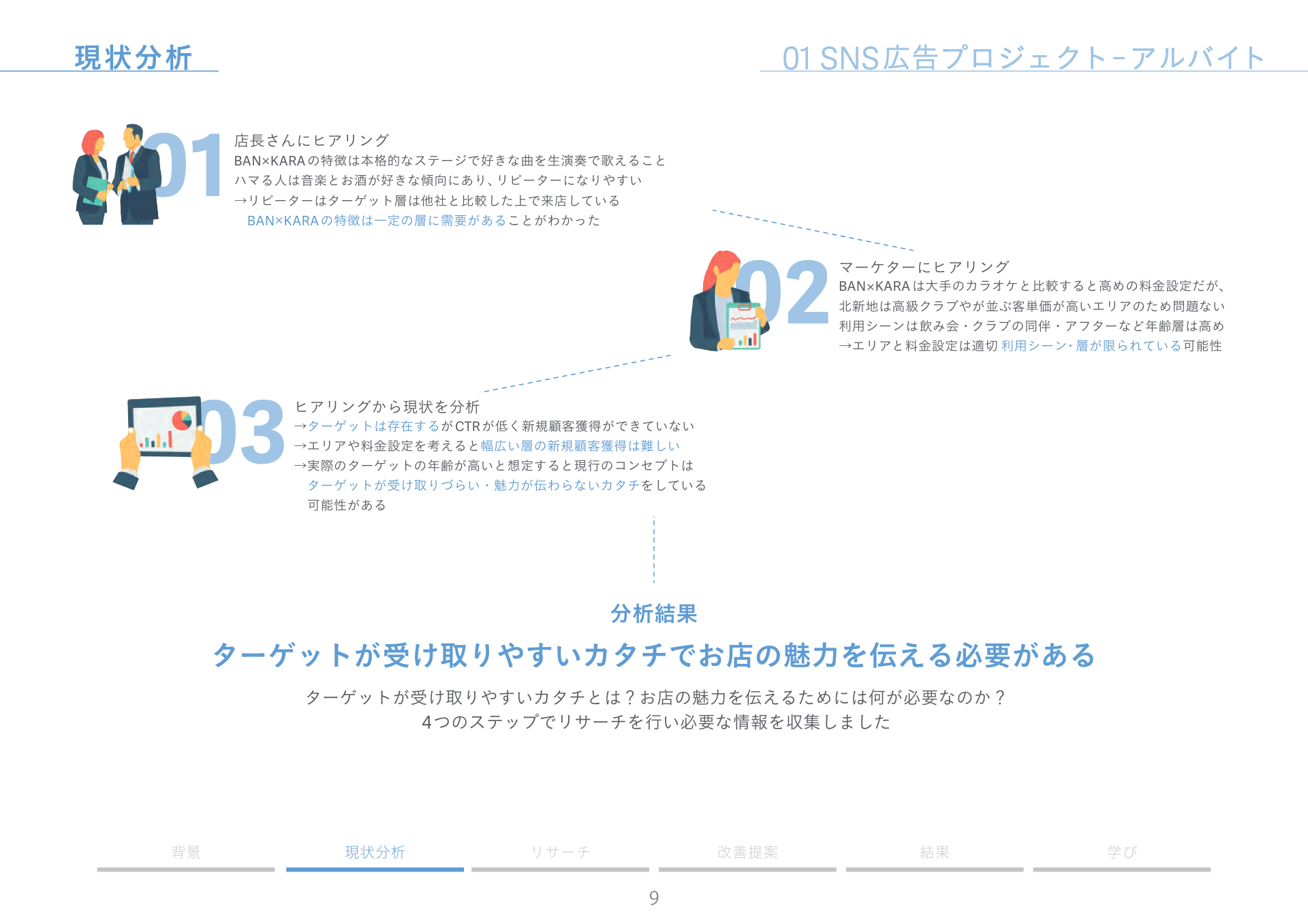 現状分析

01 SNS広告プロジェクト-アルバイト

01

店長さんにヒアリング
BAN×KARAの特徴は本格的なステージで好きな曲を生演奏で歌えること
ハマる人は音楽とお酒が好きな傾向にあり、リピーターになりやすい
→リピーターはターゲット層は他社と比較した上で来店している
BAN×KARAの特徴は一定の層に需要があることがわかった

02

マーケターにヒアリング
BAN×KARAは大手のカラオケと比較すると高めの料金設定だが、
北新地は高級クラブやが並ぶ客単価が高いエリアのため問題ない
利用シーンは飲み会・クラブの同伴・アフターなど年齢層は高め
→エリアと料金設定は適切 利用シーン・層が限られている可能性

03

ヒアリングから現状を分析
→ターゲットは存在するがCTRが低く新規顧客獲得ができていない
→エリアや料金設定を考えると幅広い層の新規顧客獲得は難しい
→実際のターゲットの年齢が高いと想定すると現行のコンセプトは
ターゲットが受け取りづらい・魅力が伝わらないカタチをしている
可能性がある

分析結果
ターゲットが受け取りやすいカタチでお店の魅力を伝える必要がある

ターゲットが受け取りやすいカタチとは？お店の魅力を伝えるためには何が必要なのか？
4つのステップでリサーチを行い必要な情報を収集しました

背景 現状分析 リサーチ 改善提案 結果 学び

9